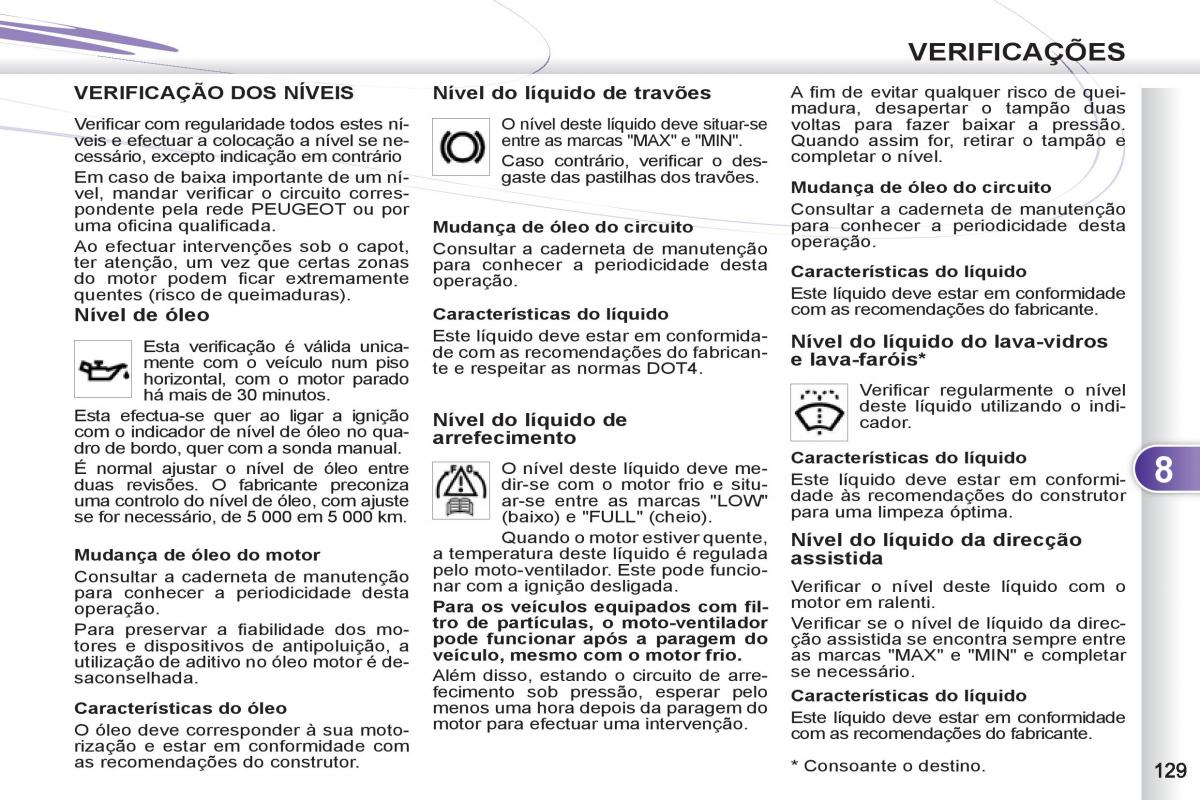 VERIFICAÇÕES

VERIFICAÇÃO DOS NÍVEIS

Verificar com regularidade todos estes níveis e efectuar a colocação a nível se necessário, excepto indicação em contrário

Em caso de baixa importante de um nível, mandar verificar o circuito correspondente pela rede PEUGEOT ou por uma oficina qualificada.

Ao efectuar intervenções sob o capot, ter atenção, um vez que certas zonas do motor podem ficar extremamente quentes (risco de queimaduras).

Nível de óleo

Esta verificação é válida unicamente com o veículo num piso horizontal, com o motor parado há mais de 30 minutos.

Esta efectua-se quer ao ligar a ignição com o indicador de nível de óleo no quadro de bordo, quer com a sonda manual.

É normal ajustar o nível de óleo entre duas revisões. O fabricante preconiza uma controlo do nível de óleo, com ajuste se for necessário, de 5 000 em 5 000 km.

Mudança de óleo do motor

Consultar a caderneta de manutenção para conhecer a periodicidade desta operação.

Para preservar a fiabilidade dos motores e dispositivos de antipoluição, a utilização de aditivo no óleo motor é desaconselhada.

Características do óleo

O óleo deve corresponder à sua motorização e estar em conformidade com as recomendações do construtor.

Nível do líquido de travões

O nível deste líquido deve situar-se entre as marcas "MAX" e "MIN".

Caso contrário, verificar o desgaste das pastilhas dos travões.

Mudança de óleo do circuito

Consultar a caderneta de manutenção para conhecer a periodicidade desta operação.

Características do líquido

Este líquido deve estar em conformidade com as recomendações do fabricante e respeitar as normas DOT4.

Nível do líquido de arrefecimento

O nível deste líquido deve medir-se com o motor frio e situar-se entre as marcas "LOW" (baixo) e "FULL" (cheio).

Quando o motor estiver quente, a temperatura deste líquido é regulada pelo moto-ventilador. Este pode funcionar com a ignição desligada.

Para os veículos equipados com filtro de partículas, o moto-ventilador pode funcionar após a paragem do veículo, mesmo com o motor frio.

Além disso, estando o circuito de arrefecimento sob pressão, esperar pelo menos uma hora depois da paragem do motor para efectuar uma intervenção.

A fim de evitar qualquer risco de queimadura, desapertar o tampão duas voltas para fazer baixar a pressão. Quando assim for, retirar o tampão e completar o nível.

Mudança de óleo do circuito

Consultar a caderneta de manutenção para conhecer a periodicidade desta operação.

Características do líquido

Este líquido deve estar em conformidade com as recomendações do fabricante.

Nível do líquido do lava-vidros e lava-faróis*

Verificar regularmente o nível deste líquido utilizando o indicador.

Características do líquido

Este líquido deve estar em conformidade às recomendações do construtor para uma limpeza óptima.

Nível do líquido da direcção assistida

Verificar o nível deste líquido com o motor em ralenti.

Verificar se o nível de líquido da direcção assistida se encontra sempre entre as marcas "MAX" e "MIN" e completar se necessário.

Características do líquido

Este líquido deve estar em conformidade com as recomendações do fabricante.

* Consoante o destino.

8

129